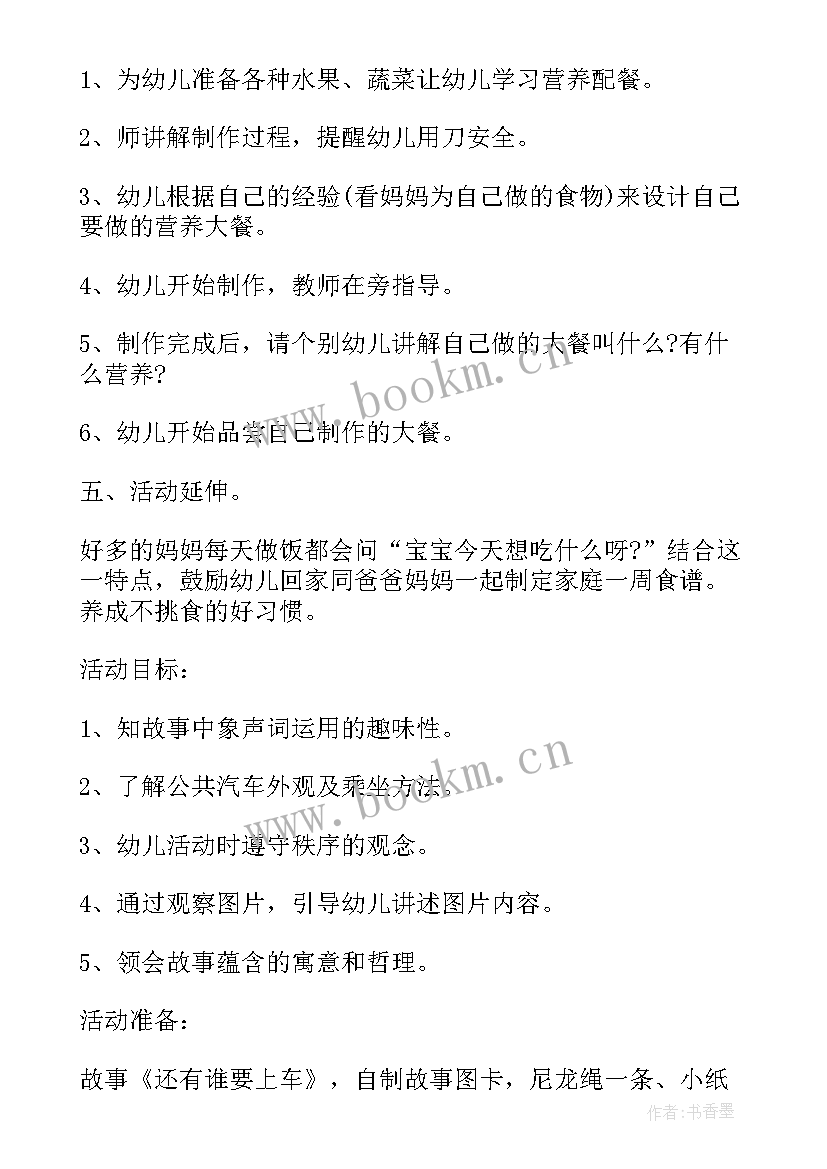 1、为幼儿准备各种水果、蔬菜让幼儿学习营养配餐。

2、师讲解制作过程，提醒幼儿用刀安全。

3、幼儿根据自己的经验(看妈妈为自己做的食物)来设计自己要做的营养大餐。

4、幼儿开始制作，教师在旁指导。

5、制作完成后，请个别幼儿讲解自己做的大餐叫什么?有什么营养?

6、幼儿开始品尝自己制作的大餐。

五、活动延伸。

好多的妈妈每天做饭都会问“宝宝今天想吃什么呀?”结合这一特点，鼓励幼儿回家同爸爸妈妈一起制定家庭一周食谱。养成不挑食的好习惯。

活动目标：

1、知故事中象声词运用的趣味性。

2、了解公共汽车外观及乘坐方法。

3、幼儿活动时遵守秩序的观念。

4、通过观察图片，引导幼儿讲述图片内容。

5、领会故事蕴含的寓意和哲理。

活动准备：

故事《还有谁要上车》，自制故事图卡，尼龙绳一条、小纸

www.bookm.cn

www.bookm.cn

作者：书香墨